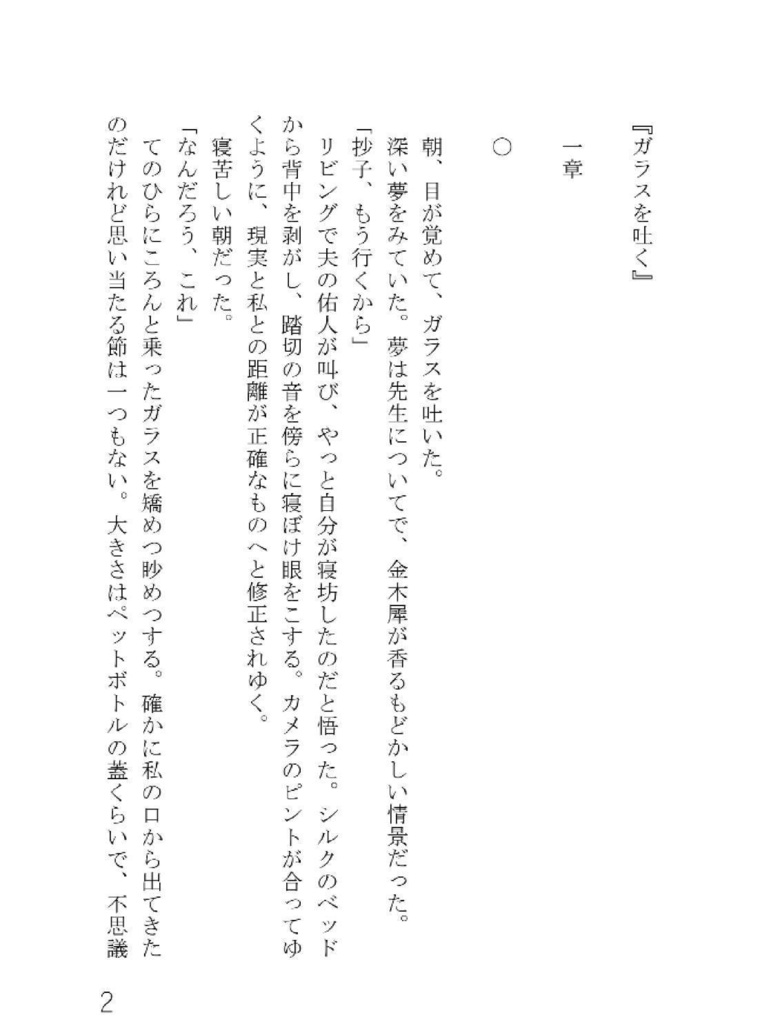 『ガラスを吐く』

一章

○

朝、目が覚めて、ガラスを吐いた。
深い夢をみていた。夢は先生についてで、金木犀が香るもどかしい情景だった。
「抄子、もう行くから」
リビングで夫の佑人が叫び、やっと自分が寝坊したのだと悟った。シルクのベッドから背中を剥がし、踏切の音を傍らに寝ぼけ眼をこする。カメラのピントが合ってゆくように、現実と私との距離が正確なものへと修正されゆく。
寝苦しい朝だった。
「なんだろう、これ」
てのひらにころんと乗ったガラスを矯めつ眇めつする。確かに私の口から出てきたのだけれど思い当たる節は一つもない。大きさはペットボトルの蓋くらいで、不思議

2